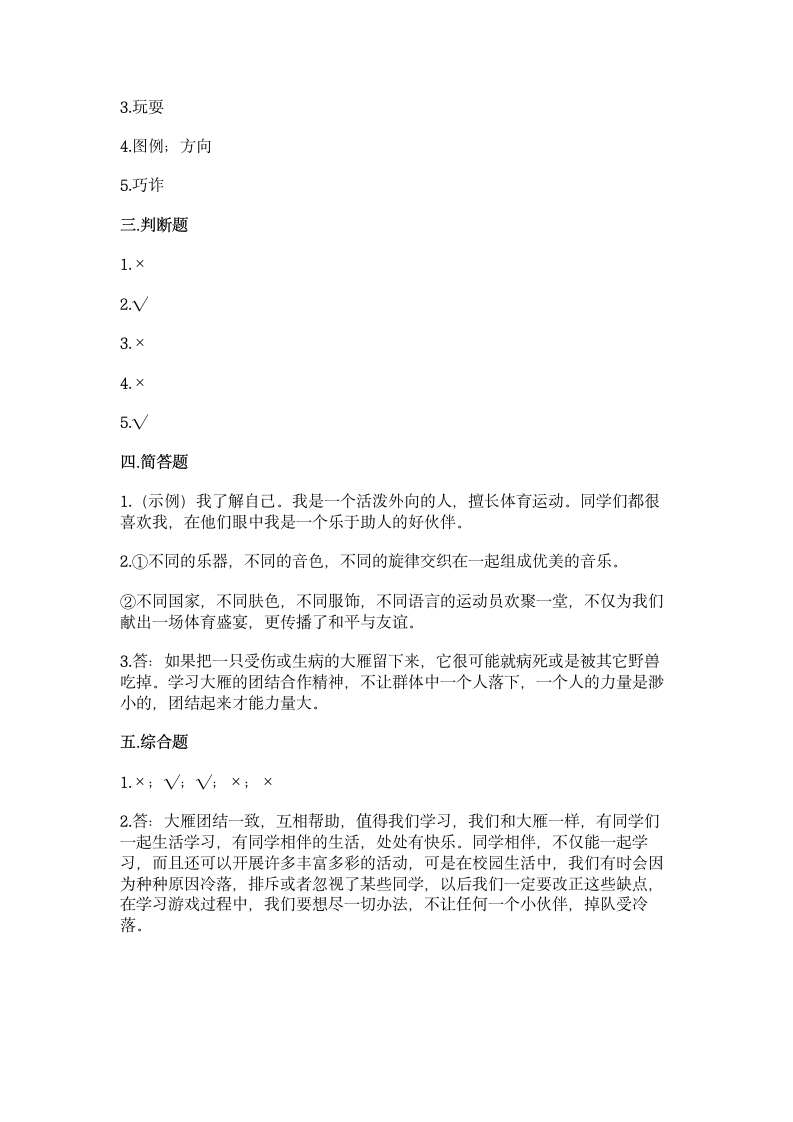 3.玩耍

4.图例；方向

5.巧诈

三.判断题

1.×

2.√

3.×

4.×

5.√

四.简答题

1.（示例）我了解自己。我是一个活泼外向的人，擅长体育运动。同学们都很喜欢我，在他们眼中我是一个乐于助人的好伙伴。

2.①不同的乐器，不同的音色，不同的旋律交织在一起组成优美的音乐。

②不同国家，不同肤色，不同服饰，不同语言的运动员欢聚一堂，不仅为我们献出一场体育盛宴，更传播了和平与友谊。

3.答：如果把一只受伤或生病的大雁留下来，它很可能就病死或是被其它野兽吃掉。学习大雁的团结合作精神，不让群体中一个人落下，一个人的力量是渺小的，团结起来才能力量大。

五.综合题

1.×；√；√；×；×

2.答：大雁团结一致，互相帮助，值得我们学习，我们和大雁一样，有同学们一起生活学习，有同学相伴的生活，处处有快乐。同学相伴，不仅能一起学习，而且还可以开展许多丰富多彩的活动，可是在校园生活中，我们有时会因为种种原因冷落，排斥或者忽视了某些同学，以后我们一定要改正这些缺点，在学习游戏过程中，我们要想尽一切办法，不让任何一个小伙伴，掉队受冷落。